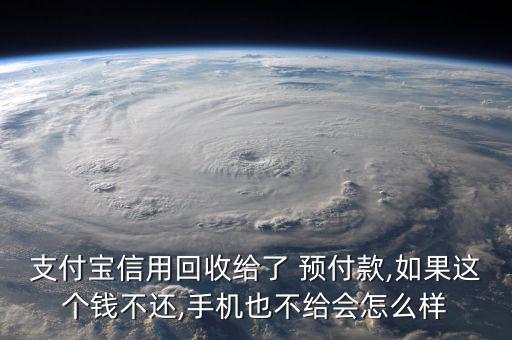 支付宝信用回收给了 预付款,如果这个钱不还,手机也不给会怎么样